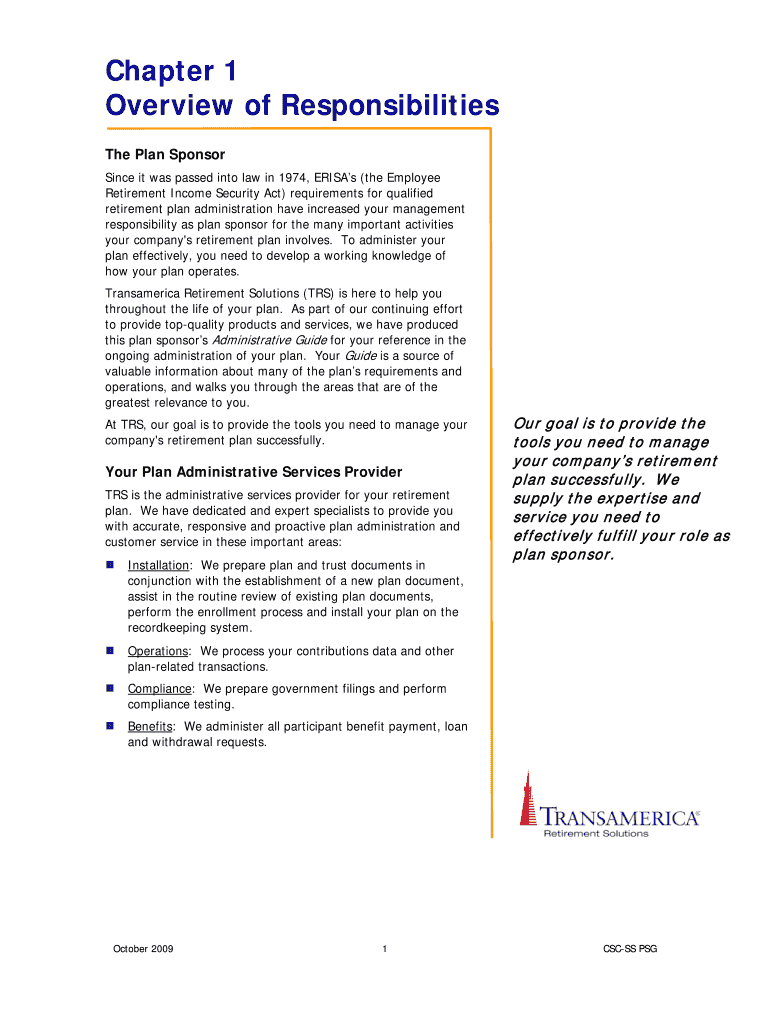 Chapter 1
Overview of Responsibilities

The Plan Sponsor

Since it was passed into law in 1974, ERISA's (the Employee Retirement Income Security Act) requirements for qualified retirement plan administration have increased your management responsibility as plan sponsor for the many important activities your company's retirement plan involves. To administer your plan effectively, you need to develop a working knowledge of how your plan operates.

Transamerica Retirement Solutions (TRS) is here to help you throughout the life of your plan. As part of our continuing effort to provide top-quality products and services, we have produced this plan sponsor's Administrative Guide for your reference in the ongoing administration of your plan. Your Guide is a source of valuable information about many of the plan's requirements and operations, and walks you through the areas that are of the greatest relevance to you.

At TRS, our goal is to provide the tools you need to manage your company's retirement plan successfully.

Your Plan Administrative Services Provider

TRS is the administrative services provider for your retirement plan. We have dedicated and expert specialists to provide you with accurate, responsive and proactive plan administration and customer service in these important areas:

Installation: We prepare plan and trust documents in conjunction with the establishment of a new plan document, assist in the routine review of existing plan documents, perform the enrollment process and install your plan on the recordkeeping system.

Operations: We process your contributions data and other plan-related transactions.

Compliance: We prepare government filings and perform compliance testing.

Benefits: We administer all participant benefit payment, loan and withdrawal requests.

Our goal is to provide the tools you need to manage your company's retirement plan successfully. We supply the expertise and service you need to effectively fulfill your role as plan sponsor.

TRANSAMERICA
Retirement Solutions

October 2009 1 CSC-SS PSG